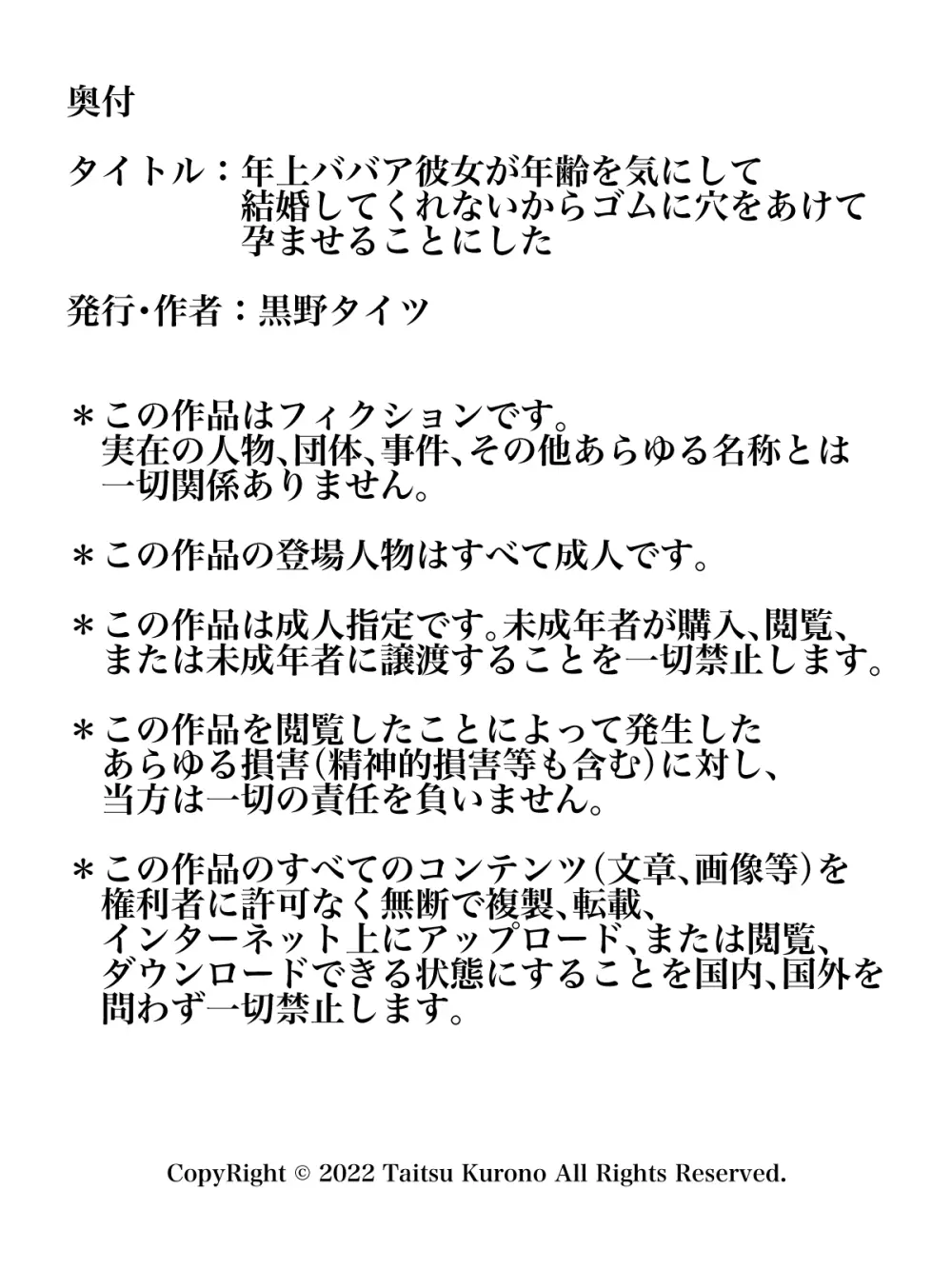 奥付

タイトル：年上ババア彼女が年齢を気にして結婚してくれないからゴムに穴をあけて孕ませることにした

発行・作者：黒野タイツ

＊この作品はフィクションです。実在の人物、団体、事件、その他あらゆる名称とは一切関係ありません。

＊この作品の登場人物はすべて成人です。

＊この作品は成人指定です。未成年者が購入、閲覧、または未成年者に譲渡することを一切禁止します。

＊この作品を閲覧したことによって発生したあらゆる損害（精神的損害等も含む）に対し、当方は一切の責任を負いません。

＊この作品のすべてのコンテンツ（文章、画像等）を権利者に許可なく無断で複製、転載、インターネット上にアップロード、または閲覧、ダウンロードできる状態にすることを国内、国外を問わず一切禁止します。

CopyRight © 2022 Taitsu Kurono All Rights Reserved.